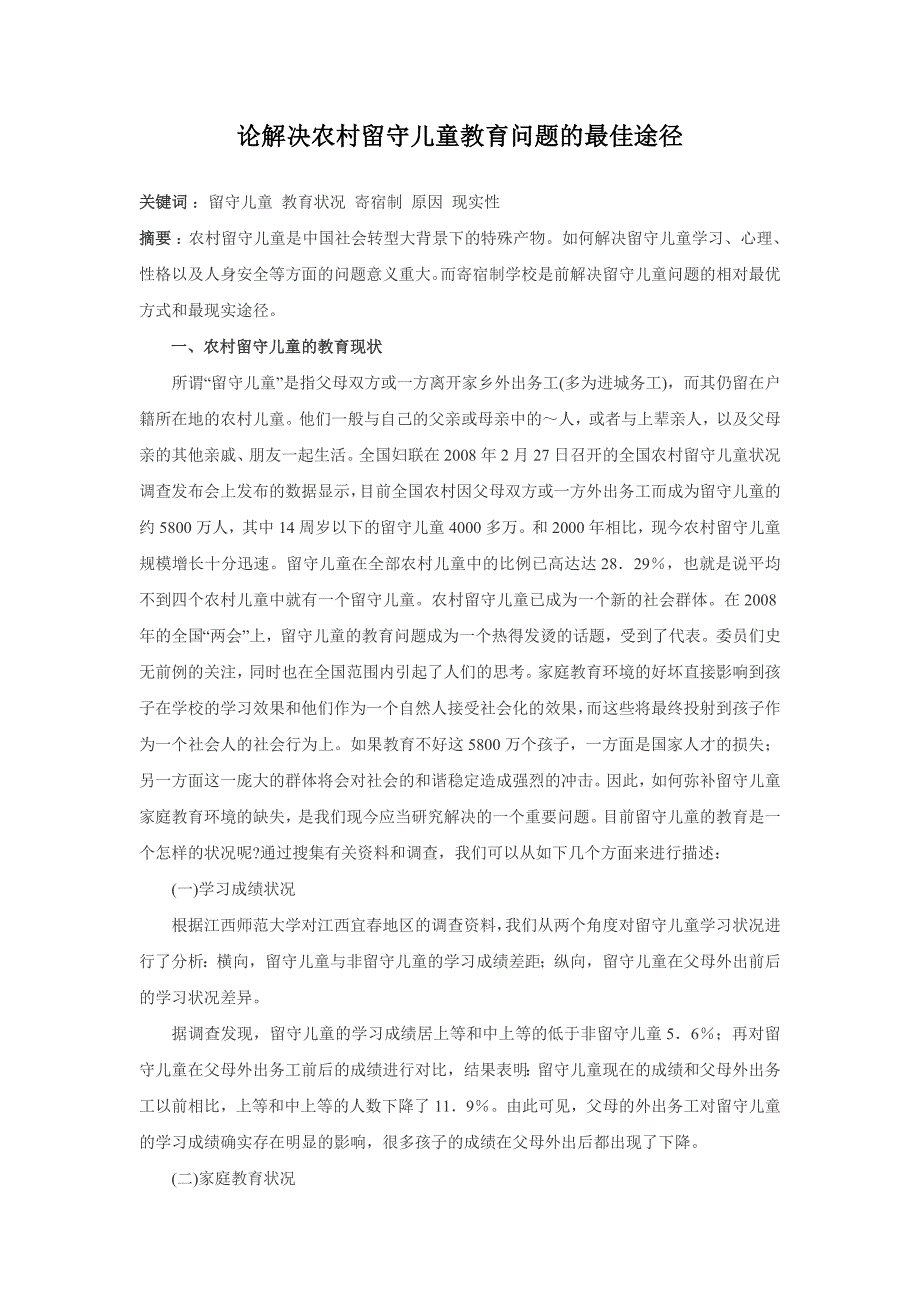 论解决农村留守儿童教育问题的最佳途径

关键词：留守儿童 教育状况 寄宿制 原因 现实性

摘要：农村留守儿童是中国社会转型大背景下的特殊产物。如何解决留守儿童学习、心理、性格以及人身安全等方面的问题意义重大。而寄宿制学校是前解决留守儿童问题的相对最优方式和最现实途径。

一、农村留守儿童的教育现状

所谓“留守儿童”是指父母双方或一方离开家乡外出务工(多为进城务工)，而其仍留在户籍所在地的农村儿童。他们一般与自己的父亲或母亲中的～人，或者与上辈亲人，以及父母亲的其他亲戚、朋友一起生活。全国妇联在 2008 年 2 月 27 日召开的全国农村留守儿童状况调查发布会上发布的数据显示，目前全国农村因父母双方或一方外出务工而成为留守儿童的约 5800 万人，其中 14 周岁以下的留守儿童 4000 多万。和 2000 年相比，现今农村留守儿童规模增长十分迅速。留守儿童在全部农村儿童中的比例已高达达 28．29%，也就是说平均不到四个农村儿童中就有一个留守儿童。农村留守儿童已成为一个新的社会群体。在 2008 年的全国“两会”上，留守儿童的教育问题成为一个热得发烫的话题，受到了代表。委员们史无前例的关注，同时也在全国范围内引起了人们的思考。家庭教育环境的好坏直接影响到孩子在学校的学习效果和他们作为一个自然人接受社会化的效果，而这些将最终投射到孩子作为一个社会人的社会行为上。如果教育不好这 5800 万个孩子，一方面是国家人才的损失；另一方面这一庞大的群体将会对社会的和谐稳定造成强烈的冲击。因此，如何弥补留守儿童家庭教育环境的缺失，是我们现今应当研究解决的一个重要问题。目前留守儿童的教育是一个怎样的状况呢?通过搜集有关资料和调查，我们可以从如下几个方面来进行描述：

(一)学习成绩状况

根据江西师范大学对江西宜春地区的调查资料，我们从两个角度对留守儿童学习状况进行了分析：横向，留守儿童与非留守儿童的学习成绩差距；纵向，留守儿童在父母外出前后的学习状况差异。

据调查发现，留守儿童的学习成绩居上等和中上等的低于非留守儿童 5．6%；再对留守儿童在父母外出务工前后的成绩进行对比，结果表明：留守儿童现在的成绩和父母外出务工以前相比，上等和中上等的人数下降了 11．9%。由此可见，父母的外出务工对留守儿童的学习成绩确实存在明显的影响，很多孩子的成绩在父母外出后都出现了下降。

(二)家庭教育状况